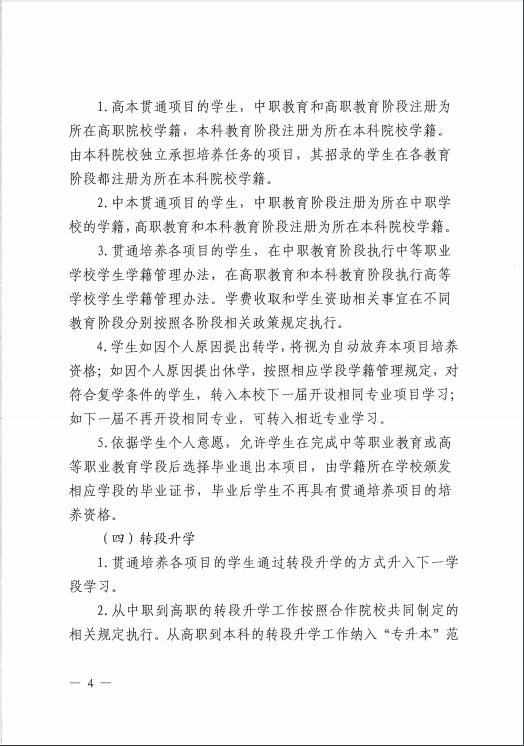 1.高本贯通项目的学生，中职教育和高职教育阶段注册为所在高职院校学籍，本科教育阶段注册为所在本科院校学籍。由本科院校独立承担培养任务的项目，其招录的学生在各教育阶段都注册为所在本科院校学籍。

2.中本贯通项目的学生，中职教育阶段注册为所在中职学校的学籍，高职教育和本科教育阶段注册为所在本科院校学籍。

3.贯通培养各项目的学生，在中职教育阶段执行中等职业学校学生学籍管理办法，在高职教育和本科教育阶段执行高等学校学生学籍管理办法。学费收取和学生资助相关事宜在不同教育阶段分别按照各阶段相关政策规定执行。

4.学生如因个人原因提出转学，将视为自动放弃本项目培养资格；如因个人原因提出休学，按照相应学段学籍管理规定，对符合复学条件的学生，转入本校下一届开设相同专业项目学习；如下一届不再开设相同专业，可转入相近专业学习。

5.依据学生个人意愿，允许学生在完成中等职业教育或高等职业教育学段后选择毕业退出本项目，由学籍所在学校颁发相应学段的毕业证书，毕业后学生不再具有贯通培养项目的培养资格。

（四）转段升学

1.贯通培养各项目的学生通过转段升学的方式升入下一学段学习。

2.从中职到高职的转段升学工作按照合作院校共同制定的相关规定执行。从高职到本科的转段升学工作纳入“专升本”范

— 4 —